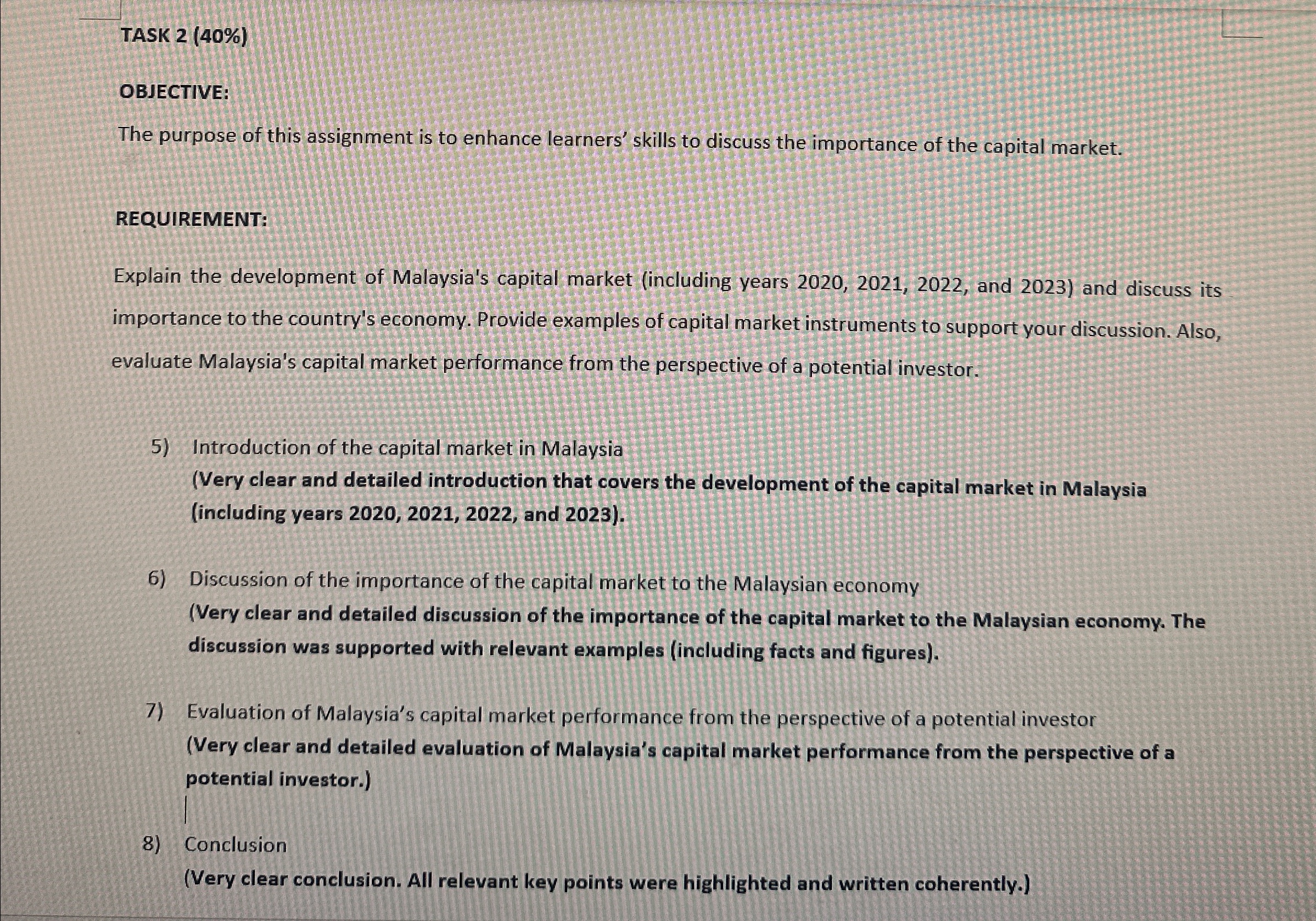 TASK 2 (40%)

OBJECTIVE:

The purpose of this assignment is to enhance learners' skills to discuss the importance of the capital market.

REQUIREMENT:

Explain the development of Malaysia's capital market (including years 2020, 2021, 2022, and 2023) and discuss its importance to the country's economy. Provide examples of capital market instruments to support your discussion. Also, evaluate Malaysia's capital market performance from the perspective of a potential investor.

5) Introduction of the capital market in Malaysia
(Very clear and detailed introduction that covers the development of the capital market in Malaysia (including years 2020, 2021, 2022, and 2023).

6) Discussion of the importance of the capital market to the Malaysian economy
(Very clear and detailed discussion of the importance of the capital market to the Malaysian economy. The discussion was supported with relevant examples (including facts and figures).

7) Evaluation of Malaysia's capital market performance from the perspective of a potential investor
(Very clear and detailed evaluation of Malaysia's capital market performance from the perspective of a potential investor.)

8) Conclusion
(Very clear conclusion. All relevant key points were highlighted and written coherently.)